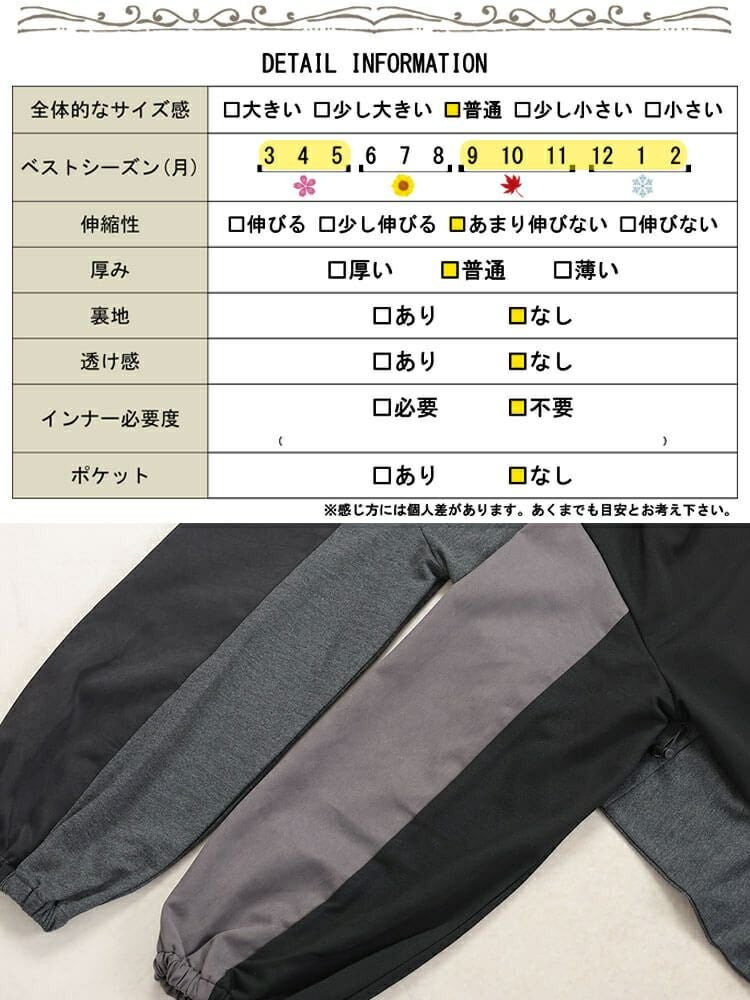 DETAIL INFORMATION

| 全体的なサイズ感 | □大きい □少し大きい □普通 □少し小さい □小さい |
|---|---|
| ベストシーズン(月) | 3 4 5 6 7 8 9 10 11 12 1 2 |
| 伸縮性 | □伸びる □少し伸びる □あまり伸びない □伸びない |
| 厚み | □厚い □普通 □薄い |
| 裏地 | □あり □なし |
| 透け感 | □あり □なし |
| インナー必要度 | □必要 □不要 ( ) |
| ポケット | □あり □なし |

※感じ方には個人差があります。あくまでも目安とお考え下さい。